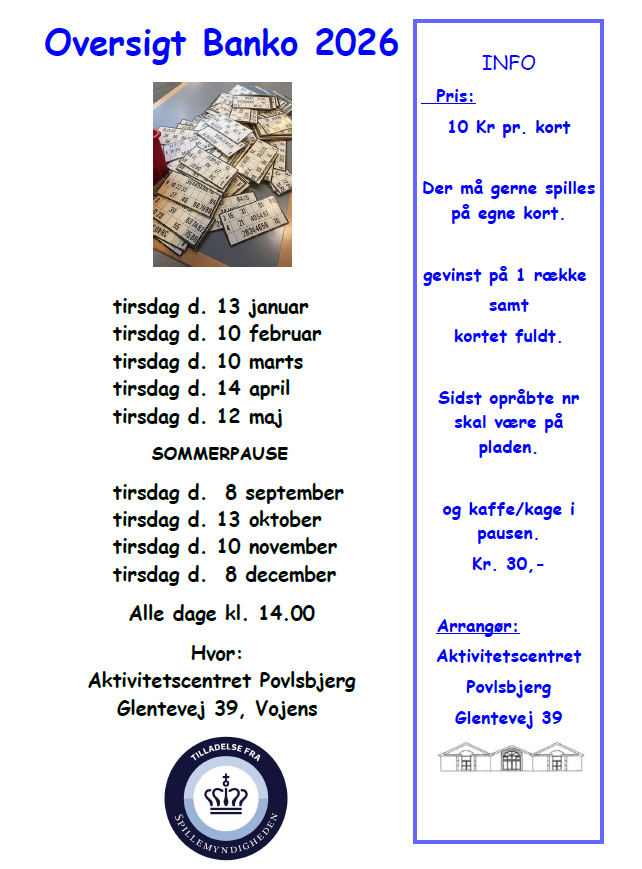 Oversigt Banko 2026

tirsdag d. 13 januar
tirsdag d. 10 februar
tirsdag d. 10 marts
tirsdag d. 14 april
tirsdag d. 12 maj

SOMMERPAUSE

tirsdag d. 8 september
tirsdag d. 13 oktober
tirsdag d. 10 november
tirsdag d. 8 december

Alle dage kl. 14.00

Hvor:
Aktivitetscentret Povlsbjerg
Glentevej 39, Vojens

TILLADELSE FRA
SPILLEMYNDIGHEDEN

INFO

Pris:

10 Kr pr. kort

Der må gerne spilles på egne kort.

gevinst på 1 række samt kortet fuldt.

Sidst opråbte nr skal være på pladen.

og kaffe/kage i pausen.

Kr. 30,-

Arrangør:

Aktivitetscentret Povlsbjerg Glentevej 39